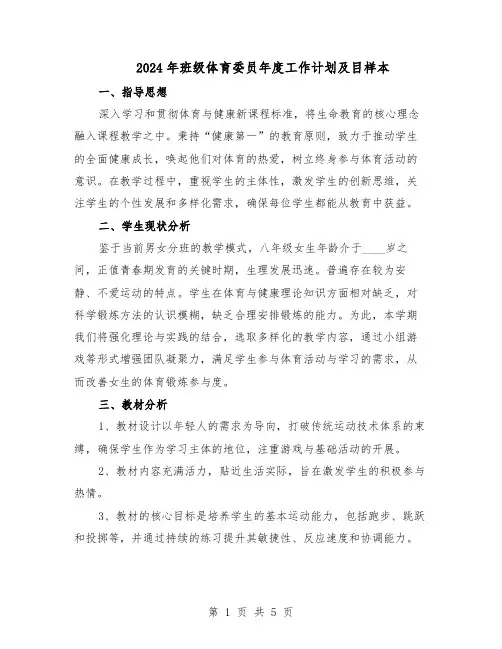 2024年班级体育委员年度工作计划及目样本

一、指导思想

深入学习和贯彻体育与健康新课程标准，将生命教育的核心理念融入课程教学之中。秉持“健康第一”的教育原则，致力于推动学生的全面健康成长，唤起他们对体育的热爱，树立终身参与体育活动的意识。在教学过程中，重视学生的主体性，激发学生的创新思维，关注学生的个性发展和多样化需求，确保每位学生都能从教育中获益。

二、学生现状分析

鉴于当前男女分班的教学模式，八年级女生年龄介于____岁之间，正值青春期发育的关键时期，生理发展迅速。普遍存在较为安静、不爱运动的特点。学生在体育与健康理论知识方面相对缺乏，对科学锻炼方法的认识模糊，缺乏合理安排锻炼的能力。为此，本学期我们将强化理论与实践的结合，选取多样化的教学内容，通过小组游戏等形式增强团队凝聚力，满足学生参与体育活动与学习的需求，从而改善女生的体育锻炼参与度。

三、教材分析

1、教材设计以年轻人的需求为导向，打破传统运动技术体系的束缚，确保学生作为学习主体的地位，注重游戏与基础活动的开展。

2、教材内容充满活力，贴近生活实际，旨在激发学生的积极参与热情。

3、教材的核心目标是培养学生的基本运动能力，包括跑步、跳跃和投掷等，并通过持续的练习提升其敏捷性、反应速度和协调能力。

第 1 页 共 5 页